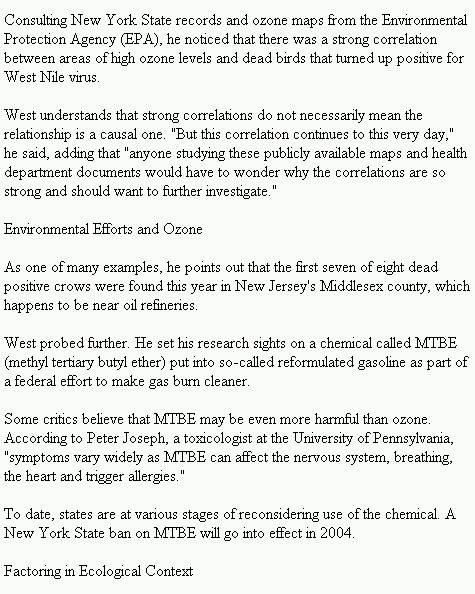 Consulting New York State records and ozone maps from the Environmental Protection Agency (EPA), he noticed that there was a strong correlation between areas of high ozone levels and dead birds that turned up positive for West Nile virus.

West understands that strong correlations do not necessarily mean the relationship is a causal one. "But this correlation continues to this very day," he said, adding that "anyone studying these publicly available maps and health department documents would have to wonder why the correlations are so strong and should want to further investigate."

Environmental Efforts and Ozone

As one of many examples, he points out that the first seven of eight dead positive crows were found this year in New Jersey's Middlesex county, which happens to be near oil refineries.

West probed further. He set his research sights on a chemical called MTBE (methyl tertiary butyl ether) put into so-called reformulated gasoline as part of a federal effort to make gas burn cleaner.

Some critics believe that MTBE may be even more harmful than ozone. According to Peter Joseph, a toxicologist at the University of Pennsylvania, "symptoms vary widely as MTBE can affect the nervous system, breathing, the heart and trigger allergies."

To date, states are at various stages of reconsidering use of the chemical. A New York State ban on MTBE will go into effect in 2004.

Factoring in Ecological Context